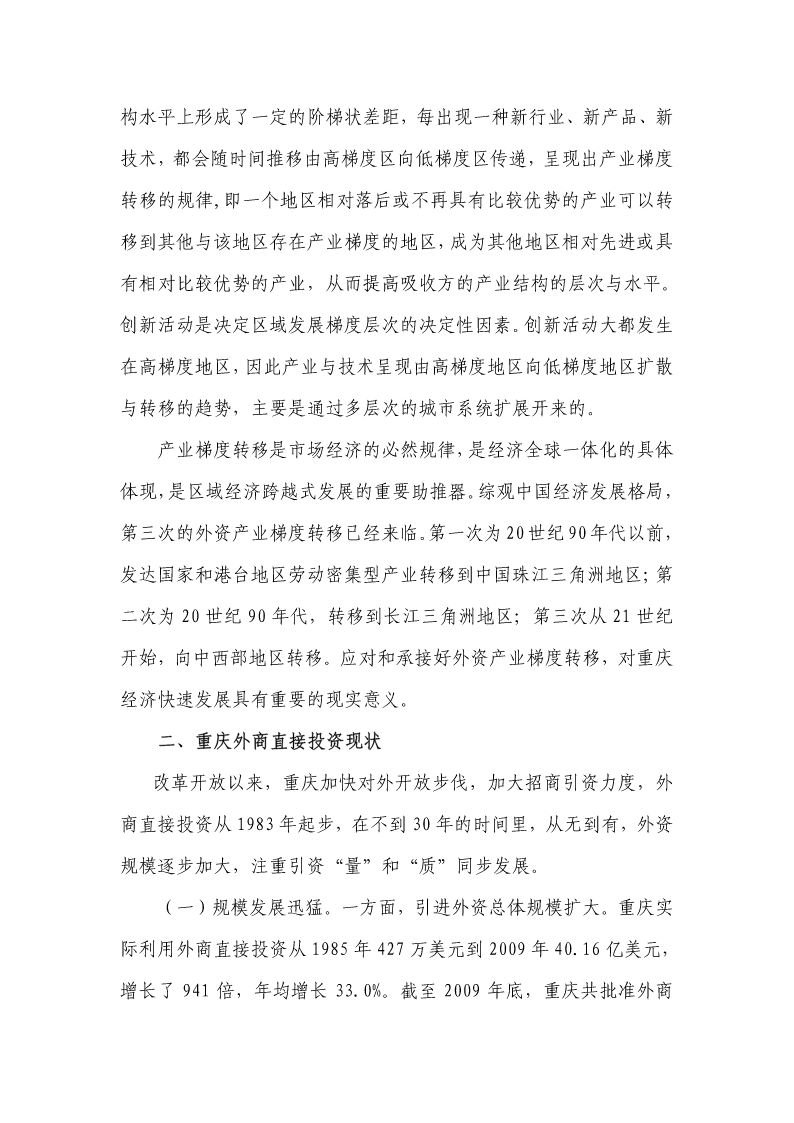 构水平上形成了一定的阶梯状差距，每出现一种新行业、新产品、新技术，都会随时间推移由高梯度区向低梯度区传递，呈现出产业梯度转移的规律，即一个地区相对落后或不再具有比较优势的产业可以转移到其他与该地区存在产业梯度的地区，成为其他地区相对先进或具有相对比较优势的产业，从而提高吸收方的产业结构的层次与水平。创新活动是决定区域发展梯度层次的决定性因素。创新活动大都发生在高梯度地区，因此产业与技术呈现由高梯度地区向低梯度地区扩散与转移的趋势，主要是通过多层次的城市系统扩展开来的。

产业梯度转移是市场经济的必然规律，是经济全球一体化的具体体现，是区域经济跨越式发展的重要助推器。综观中国经济发展格局，第三次的外资产业梯度转移已经来临。第一次为20世纪90年代以前，发达国家和港台地区劳动密集型产业转移到中国珠江三角洲地区；第二次为20世纪90年代，转移到长江三角洲地区；第三次从21世纪开始，向中西部地区转移。应对和承接好外资产业梯度转移，对重庆经济快速发展具有重要的现实意义。

二、重庆外商直接投资现状

改革开放以来，重庆加快对外开放步伐，加大招商引资力度，外商直接投资从1983年起步，在不到30年的时间里，从无到有，外资规模逐步加大，注重引资“量”和“质”同步发展。

（一）规模发展迅猛。一方面，引进外资总体规模扩大。重庆实际利用外商直接投资从1985年427万美元到2009年40.16亿美元，增长了941倍，年均增长33.0%。截至2009年底，重庆共批准外商